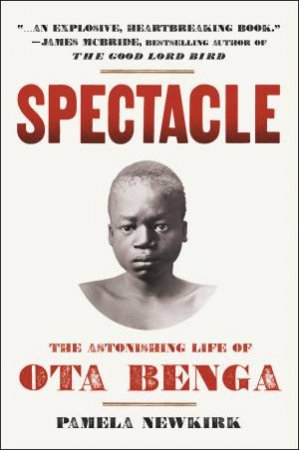 "...AN EXPLOSIVE, HEARTBREAKING BOOK."
—JAMES MCBRIDE, BESTSELLING AUTHOR OF
THE GOOD LORD BIRD

SPECTACLE

THE ASTONISHING LIFE OF
OTA BENGA

PAMELA NEWKIRK